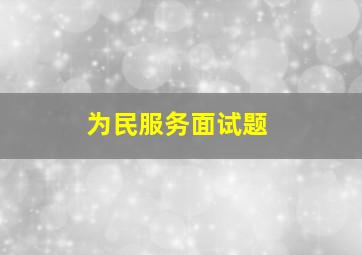 为民服务面试题